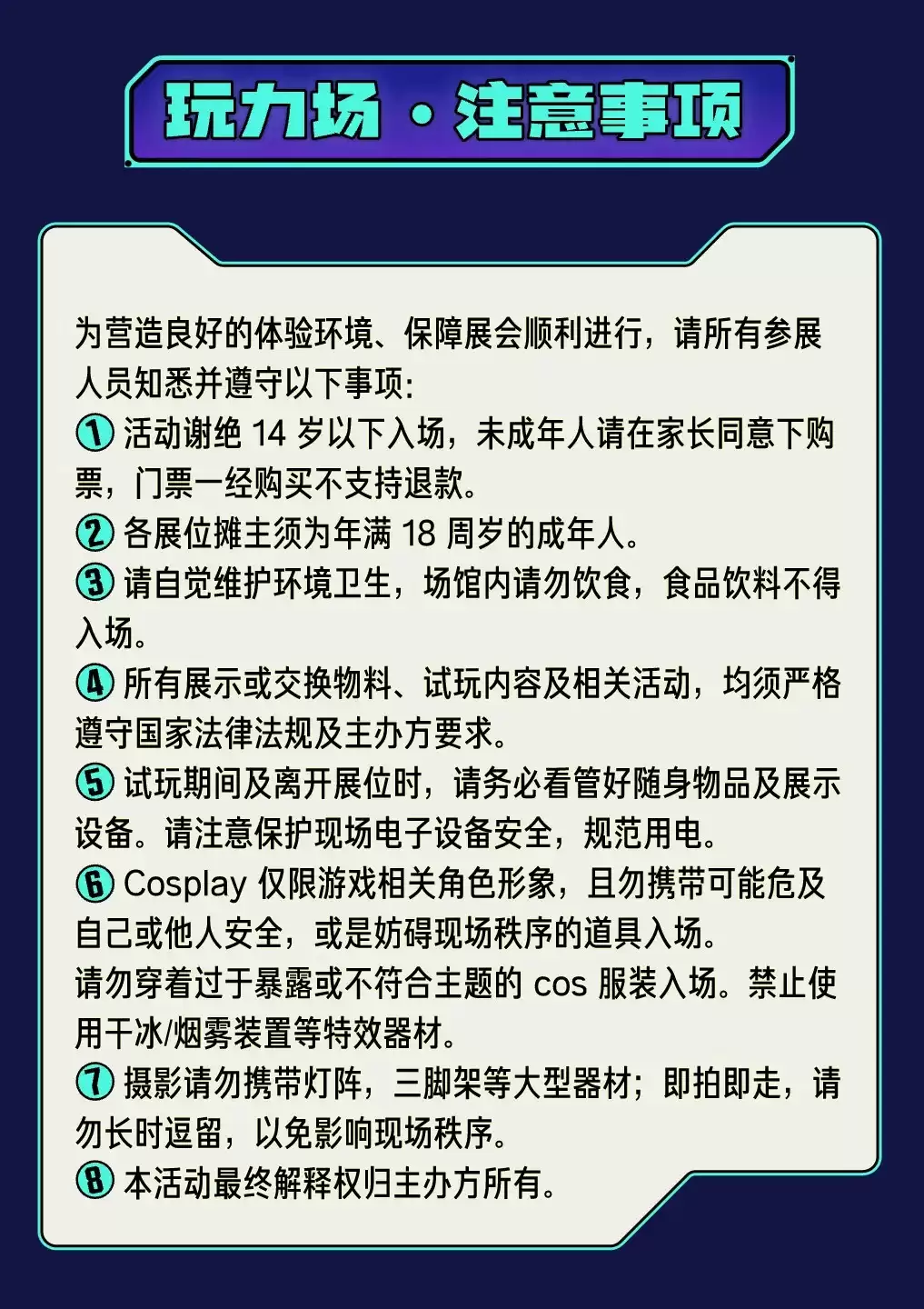 玩力场 · 注意事项

为营造良好的体验环境、保障展会顺利进行，请所有参展人员知悉并遵守以下事项：
① 活动谢绝 14 岁以下入场，未成年人请在家长同意下购票，门票一经购买不支持退款。
② 各展位摊主须为年满 18 周岁的成年人。
③ 请自觉维护环境卫生，场馆内请勿饮食，食品饮料不得入场。
④ 所有展示或交换物料、试玩内容及相关活动，均须严格遵守国家法律法规及主办方要求。
⑤ 试玩期间及离开展位时，请务必看管好随身物品及展示设备。请注意保护现场电子设备安全，规范用电。
⑥ Cosplay 仅限游戏相关角色形象，且勿携带可能危及自己或他人安全，或是妨碍现场秩序的道具入场。
请勿穿着过于暴露或不符合主题的 cos 服装入场。禁止使用干冰/烟雾装置等特效器材。
⑦ 摄影请勿携带灯阵，三脚架等大型器材；即拍即走，请勿长时逗留，以免影响现场秩序。
⑧ 本活动最终解释权归主办方所有。